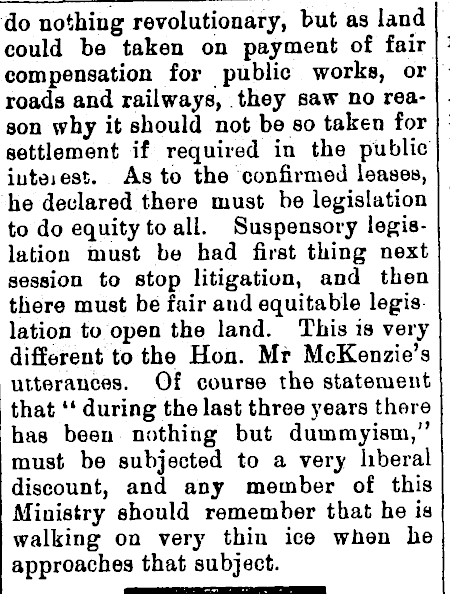 do nothing revolutionary, but as land could be taken on payment of fair compensation for public works, or roads and railways, they saw no reason why it should not be so taken for settlement if required in the public interest. As to the confirmed leases, he declared there must be legislation to do equity to all. Suspensory legislation must be had first thing next session to stop litigation, and then there must be fair and equitable legislation to open the land. This is very different to the Hon. Mr McKenzie's utterances. Of course the statement that "during the last three years there has been nothing but dummyism," must be subjected to a very liberal discount, and any member of this Ministry should remember that he is walking on very thin ice when he approaches that subject.